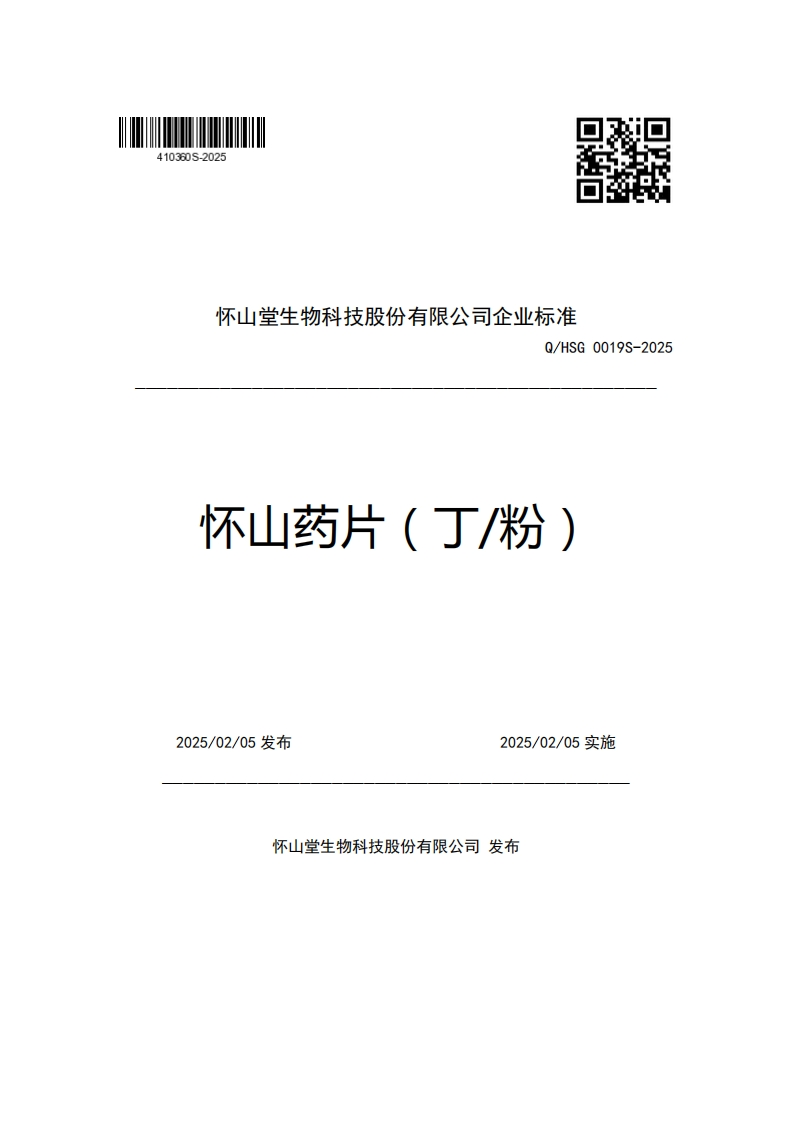 410360S-2025

怀山堂生物科技股份有限公司企业标准

Q/HSG 0019S-2025

怀山药片（丁/粉）

2025/02/05 发布

2025/02/05 实施

怀山堂生物科技股份有限公司 发布